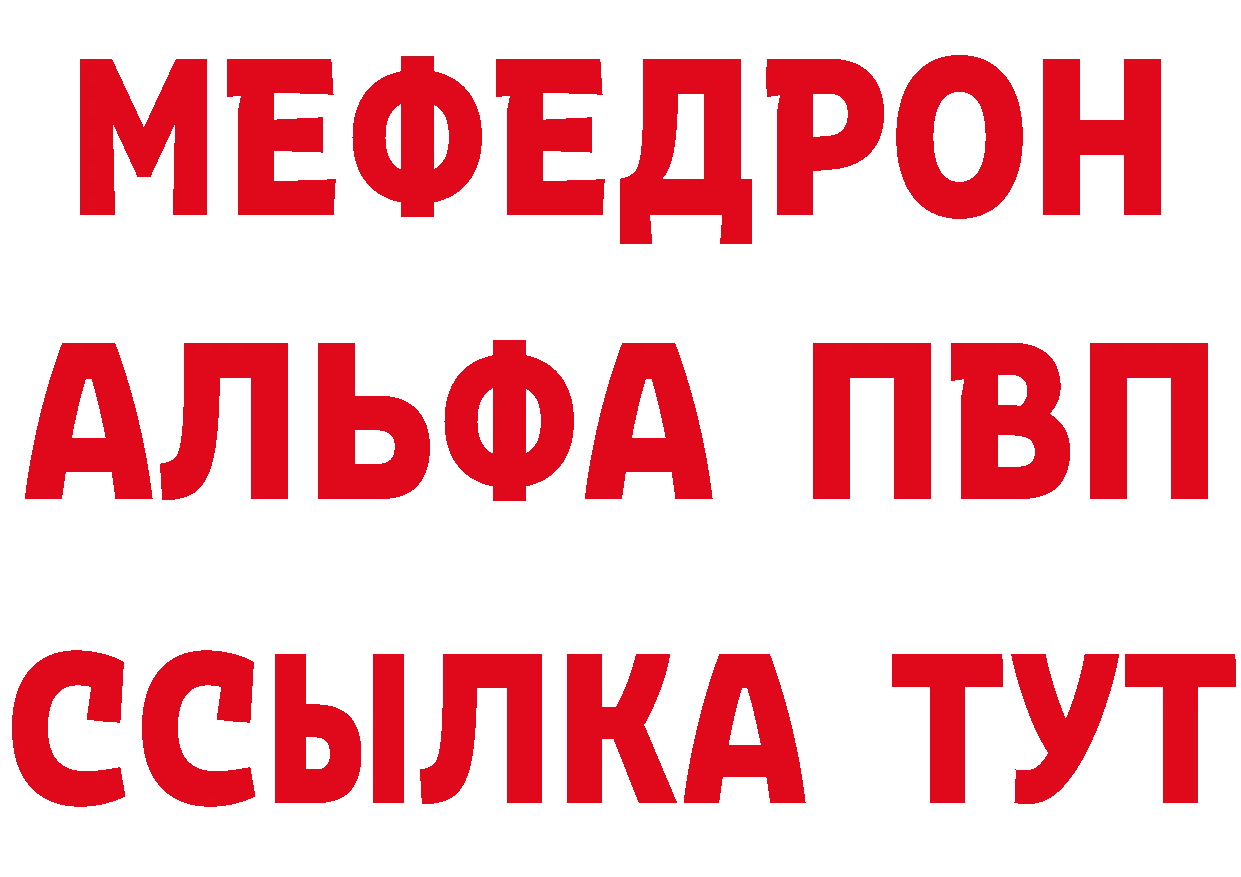 МЕФЕДРОН
АЛЬФА ПВП
ССЫЛКА ТУТ